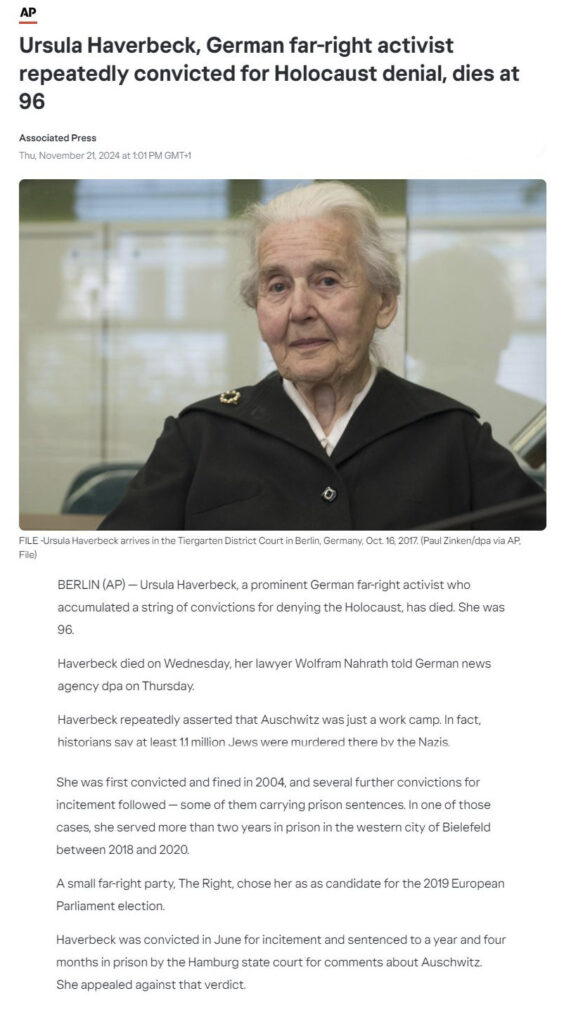 AP

Ursula Haverbeck, German far-right activist repeatedly convicted for Holocaust denial, dies at 96

Associated Press
Thu, November 21, 2024 at 1:01 PM GMT+1

FILE -Ursula Haverbeck arrives in the Tiergarten District Court in Berlin, Germany, Oct. 16, 2017. (Paul Zinken/dpa via AP, File)

BERLIN (AP) — Ursula Haverbeck, a prominent German far-right activist who accumulated a string of convictions for denying the Holocaust, has died. She was 96.

Haverbeck died on Wednesday, her lawyer Wolfram Nahrath told German news agency dpa on Thursday.

Haverbeck repeatedly asserted that Auschwitz was just a work camp. In fact, historians say at least 1.1 million Jews were murdered there by the Nazis.

She was first convicted and fined in 2004, and several further convictions for incitement followed — some of them carrying prison sentences. In one of those cases, she served more than two years in prison in the western city of Bielefeld between 2018 and 2020.

A small far-right party, The Right, chose her as as candidate for the 2019 European Parliament election.

Haverbeck was convicted in June for incitement and sentenced to a year and four months in prison by the Hamburg state court for comments about Auschwitz. She appealed against that verdict.